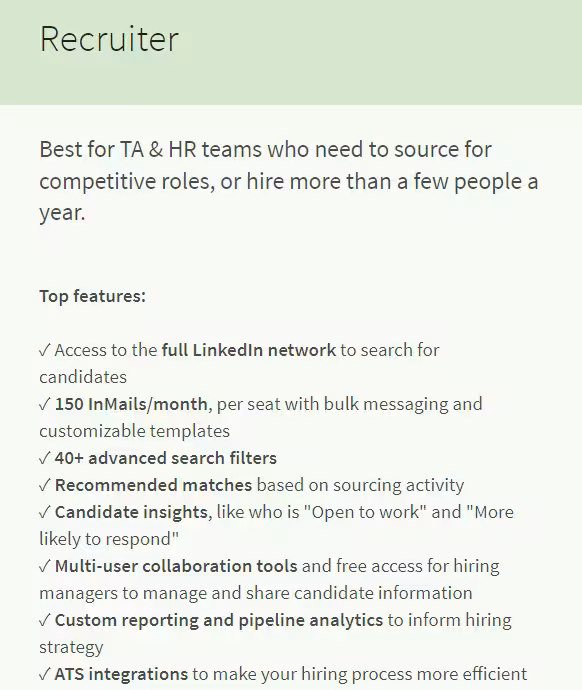 Recruiter

Best for TA & HR teams who need to source for competitive roles, or hire more than a few people a year.

Top features:

✓ Access to the full LinkedIn network to search for candidates
✓ 150 InMails/month, per seat with bulk messaging and customizable templates
✓ 40+ advanced search filters
✓ Recommended matches based on sourcing activity
✓ Candidate insights, like who is "Open to work" and "More likely to respond"
✓ Multi-user collaboration tools and free access for hiring managers to manage and share candidate information
✓ Custom reporting and pipeline analytics to inform hiring strategy
✓ ATS integrations to make your hiring process more efficient